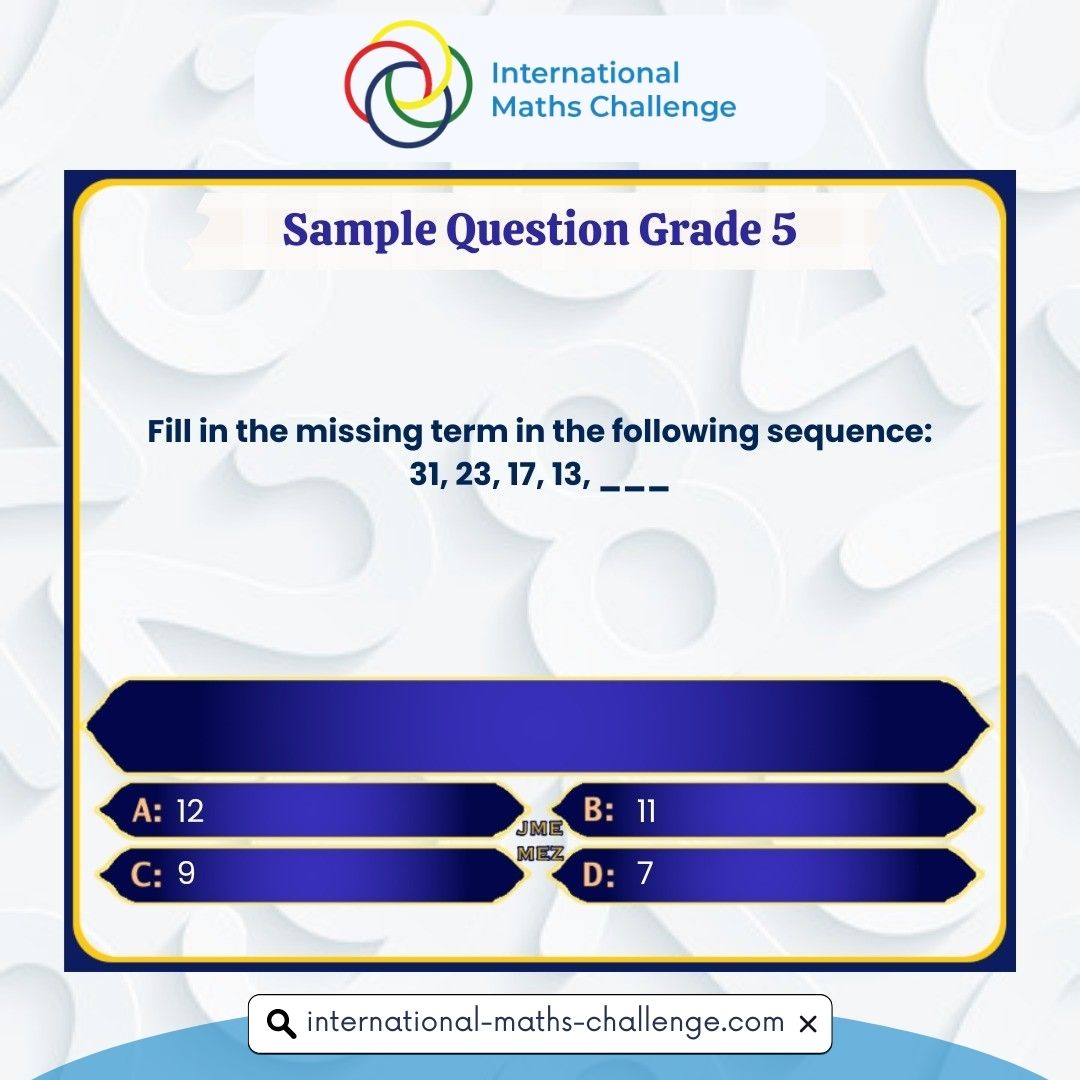 International Maths Challenge

Sample Question Grade 5

Fill in the missing term in the following sequence:
31, 23, 17, 13, ___

A: 12
B: 11
JME
MEZ
C: 9
D: 7

international-maths-challenge.com ×